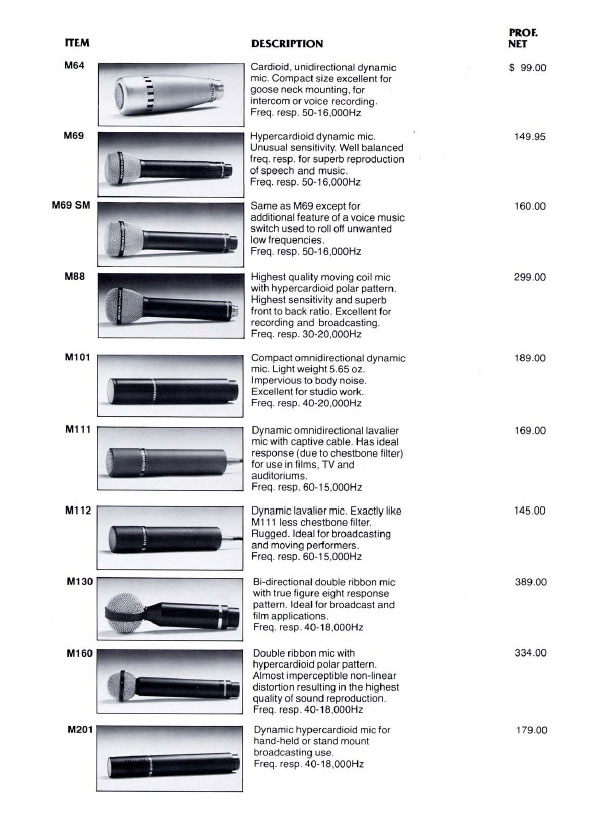 | ITEM | DESCRIPTION | PROF. NET |
|---|---|---|
| M64 | Cardioid, unidirectional dynamic mic. Compact size excellent for goose neck mounting, for intercom or voice recording. Freq. resp. 50-16,000Hz | $ 99.00 |
| M69 | Hypercardioid dynamic mic. Unusual sensitivity. Well balanced freq. resp. for superb reproduction of speech and music. Freq. resp. 50-16,000Hz | 149.95 |
| M69 SM | Same as M69 except for additional feature of a voice music switch used to roll off unwanted low frequencies. Freq. resp. 50-16,000Hz | 160.00 |
| M88 | Highest quality moving coil mic with hypercardioid polar pattern. Highest sensitivity and superb front to back ratio. Excellent for recording and broadcasting. Freq. resp. 30-20,000Hz | 299.00 |
| M101 | Compact omnidirectional dynamic mic. Light weight 5.65 oz. Impervious to body noise. Excellent for studio work. Freq. resp. 40-20,000Hz | 189.00 |
| M111 | Dynamic omnidirectional lavalier mic with captive cable. Has ideal response (due to chestbone filter) for use in films, TV and auditoriums. Freq. resp. 60-15,000Hz | 169.00 |
| M112 | Dynamic lavalier mic. Exactly like M111 less chestbone filter. Rugged. Ideal for broadcasting and moving performers. Freq. resp. 60-15,000Hz | 145.00 |
| M130 | Bi-directional double ribbon mic with true figure eight response pattern. Ideal for broadcast and film applications. Freq. resp. 40-18,000Hz | 389.00 |
| M160 | Double ribbon mic with hypercardioid polar pattern. Almost imperceptible non-linear distortion resulting in the highest quality of sound reproduction. Freq. resp. 40-18,000Hz | 334.00 |
| M201 | Dynamic hypercardioid mic for hand-held or stand mount broadcasting use. Freq. resp. 40-18,000Hz | 179.00 |